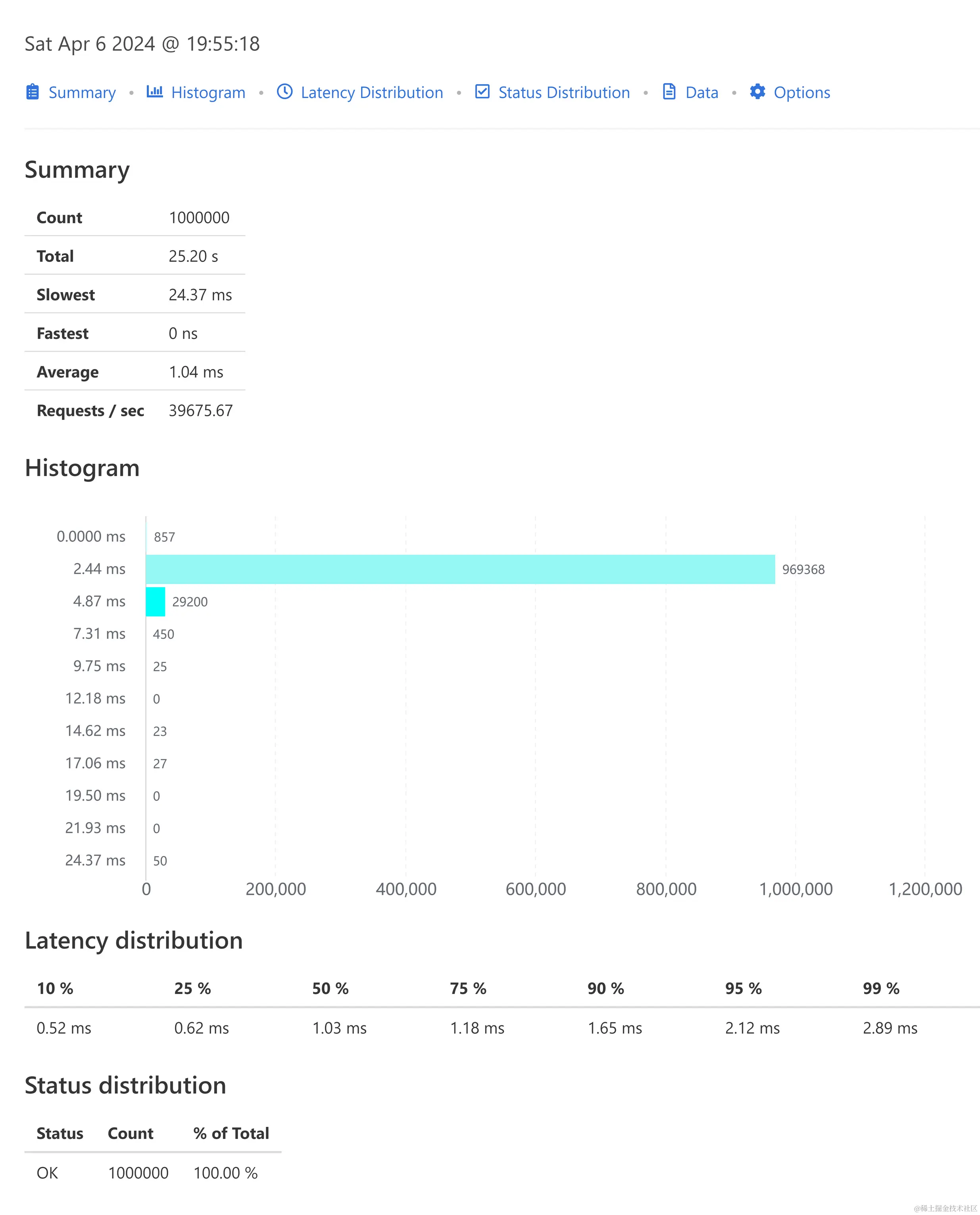 Sat Apr 6 2024 @ 19:55:18

Summary • Histogram • Latency Distribution • Status Distribution • Data • Options

Summary

| Count | 1000000 |
|---|---|
| Total | 25.20 s |
| Slowest | 24.37 ms |
| Fastest | 0 ns |
| Average | 1.04 ms |
| Requests / sec | 39675.67 |

Histogram

0.0000 ms 857
2.44 ms 969368
4.87 ms 29200
7.31 ms 450
9.75 ms 25
12.18 ms 0
14.62 ms 23
17.06 ms 27
19.50 ms 0
21.93 ms 0
24.37 ms 50

0 200,000 400,000 600,000 800,000 1,000,000 1,200,000

Latency distribution

| 10 % | 25 % | 50 % | 75 % | 90 % | 95 % | 99 % |
|---|---|---|---|---|---|---|
| 0.52 ms | 0.62 ms | 1.03 ms | 1.18 ms | 1.65 ms | 2.12 ms | 2.89 ms |

Status distribution

| Status | Count | % of Total |
|---|---|---|
| OK | 1000000 | 100.00 % |

@稀土掘金技术社区